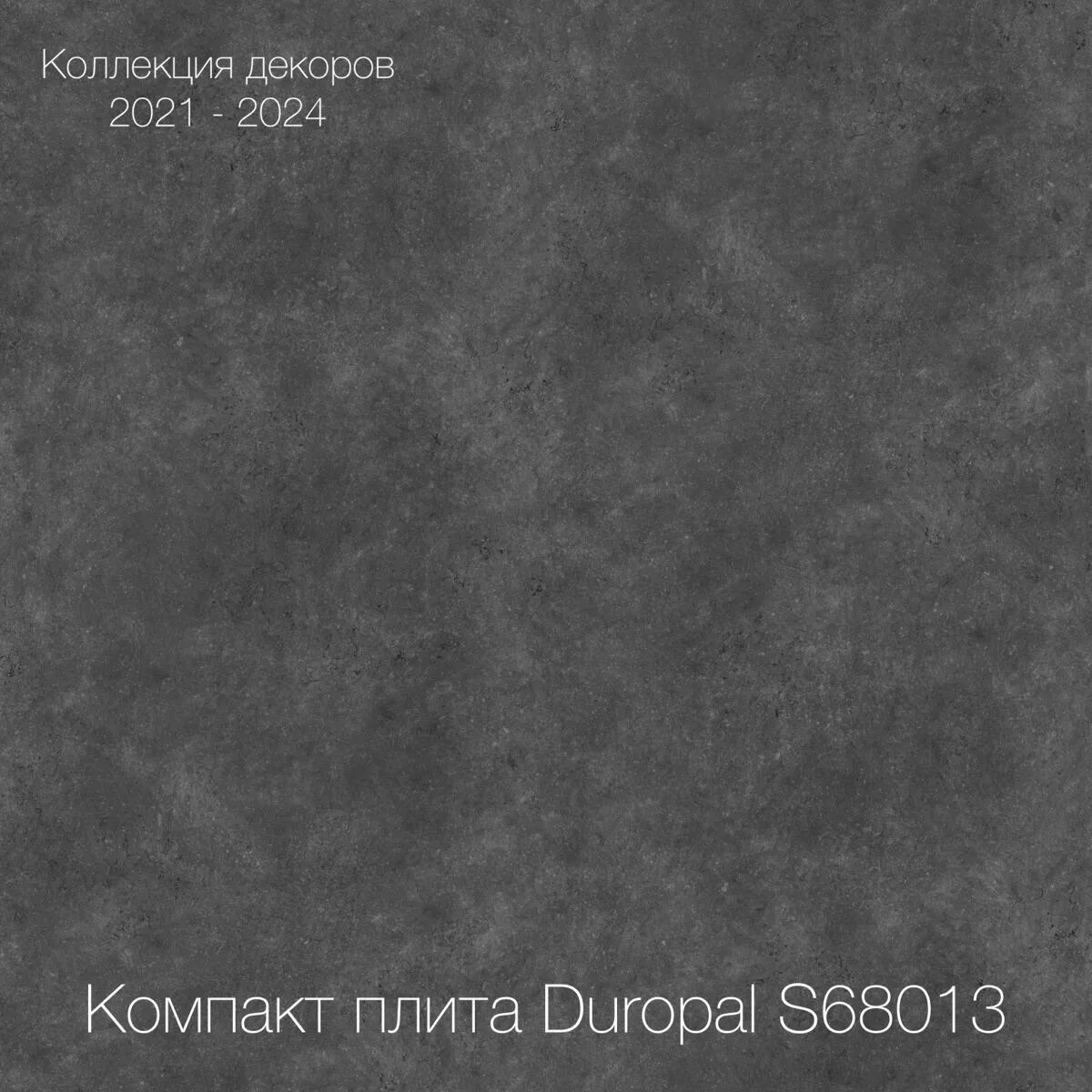 Коллекция декоров
2021 - 2024

Компакт плита Duropal S68013